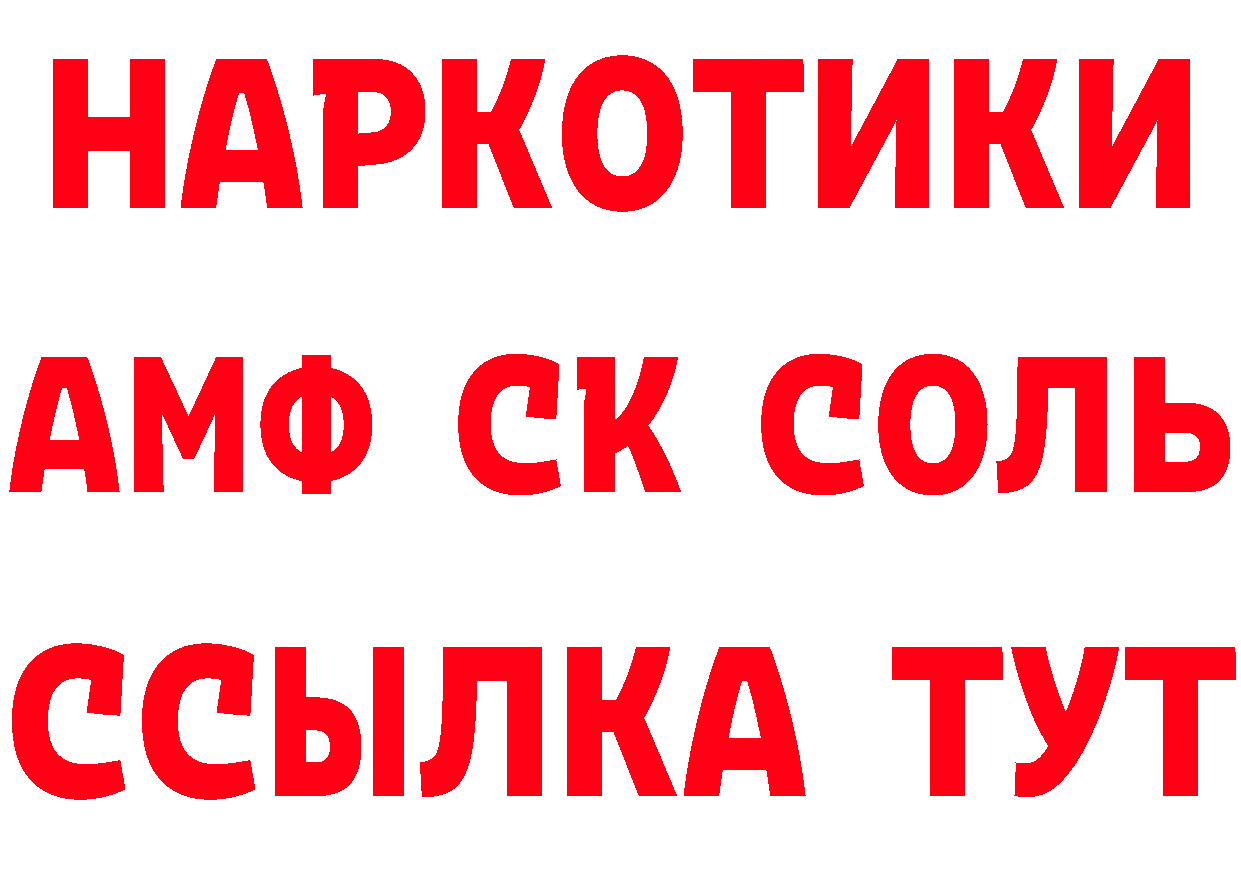 НАРКОТИКИ
АМФ СК СОЛЬ
ССЫЛКА ТУТ